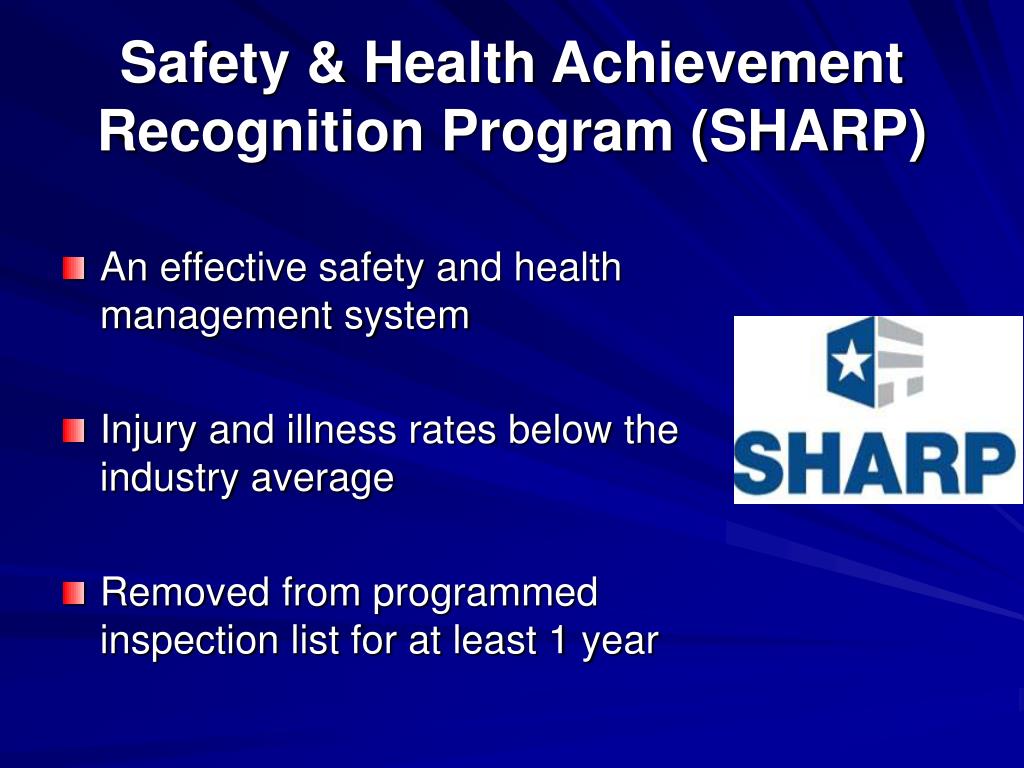 Safety & Health Achievement Recognition Program (SHARP)

An effective safety and health management system

Injury and illness rates below the industry average

Removed from programmed inspection list for at least 1 year

SHARP